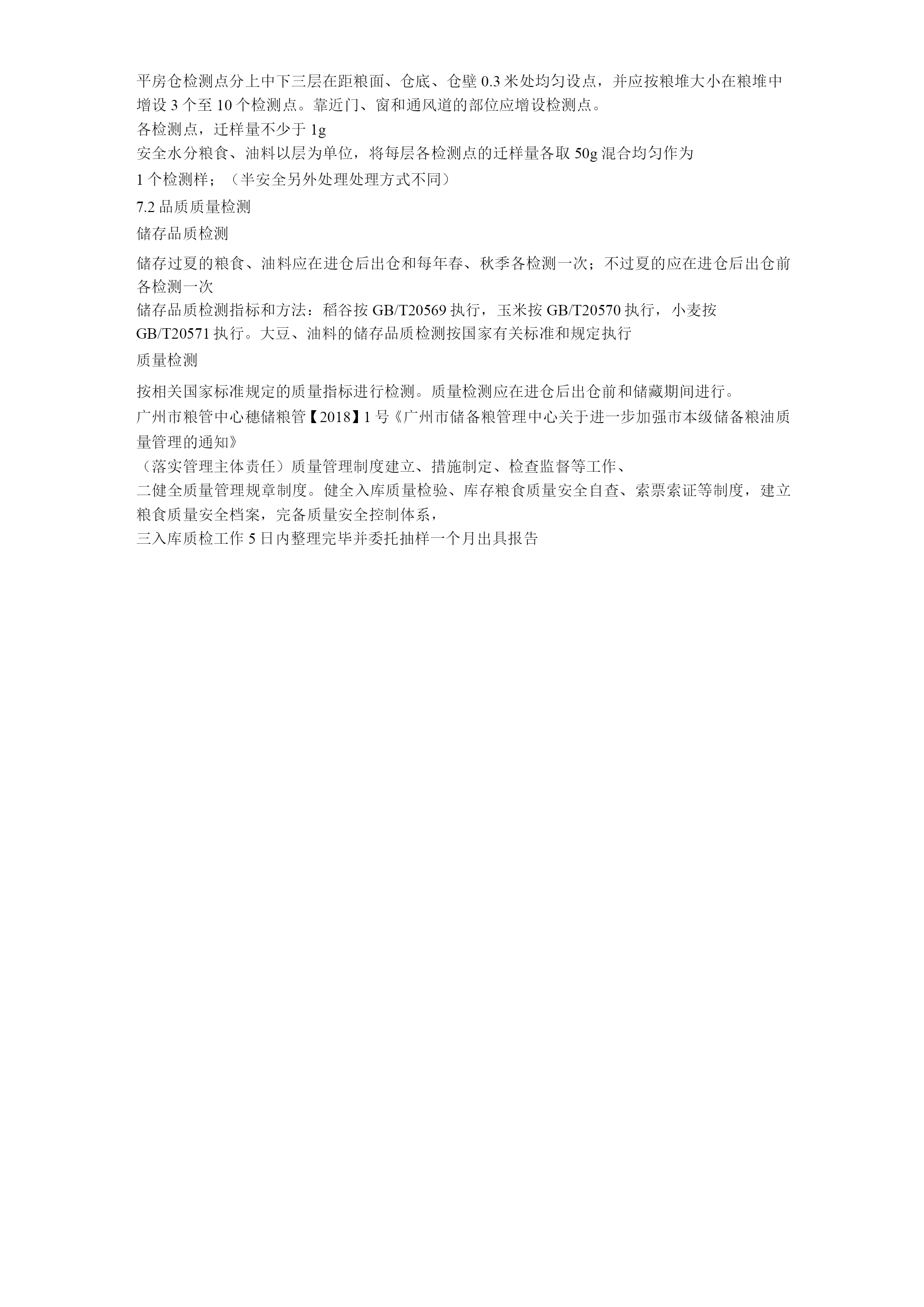 平房仓检测点分上中下三层在距粮面、仓底、仓壁 0.3 米处均匀设点，并应按粮堆大小在粮堆中增设 3 个至 10 个检测点。靠近门、窗和通风道的部位应增设检测点。
各检测点，迁样量不少于 1g
安全水分粮食、油料以层为单位，将每层各检测点的迁样量各取 50g 混合均匀作为
1 个检测样；（半安全另外处理处理方式不同）
7.2 品质质量检测
储存品质检测
储存过夏的粮食、油料应在进仓后出仓和每年春、秋季各检测一次；不过夏的应在进仓后出仓前各检测一次
储存品质检测指标和方法：稻谷按 GB/T20569 执行，玉米按 GB/T20570 执行，小麦按 GB/T20571 执行。大豆、油料的储存品质检测按国家有关标准和规定执行
质量检测
按相关国家标准规定的质量指标进行检测。质量检测应在进仓后出仓前和储藏期间进行。
广州市粮管中心穗储粮管【2018】1 号《广州市储备粮管理中心关于进一步加强市本级储备粮油质量管理的通知》
（落实管理主体责任）质量管理制度建立、措施制定、检查监督等工作、
二健全质量管理规章制度。健全入库质量检验、库存粮食质量安全自查、索票索证等制度，建立粮食质量安全档案，完备质量安全控制体系，
三入库质检工作 5 日内整理完毕并委托抽样一个月出具报告